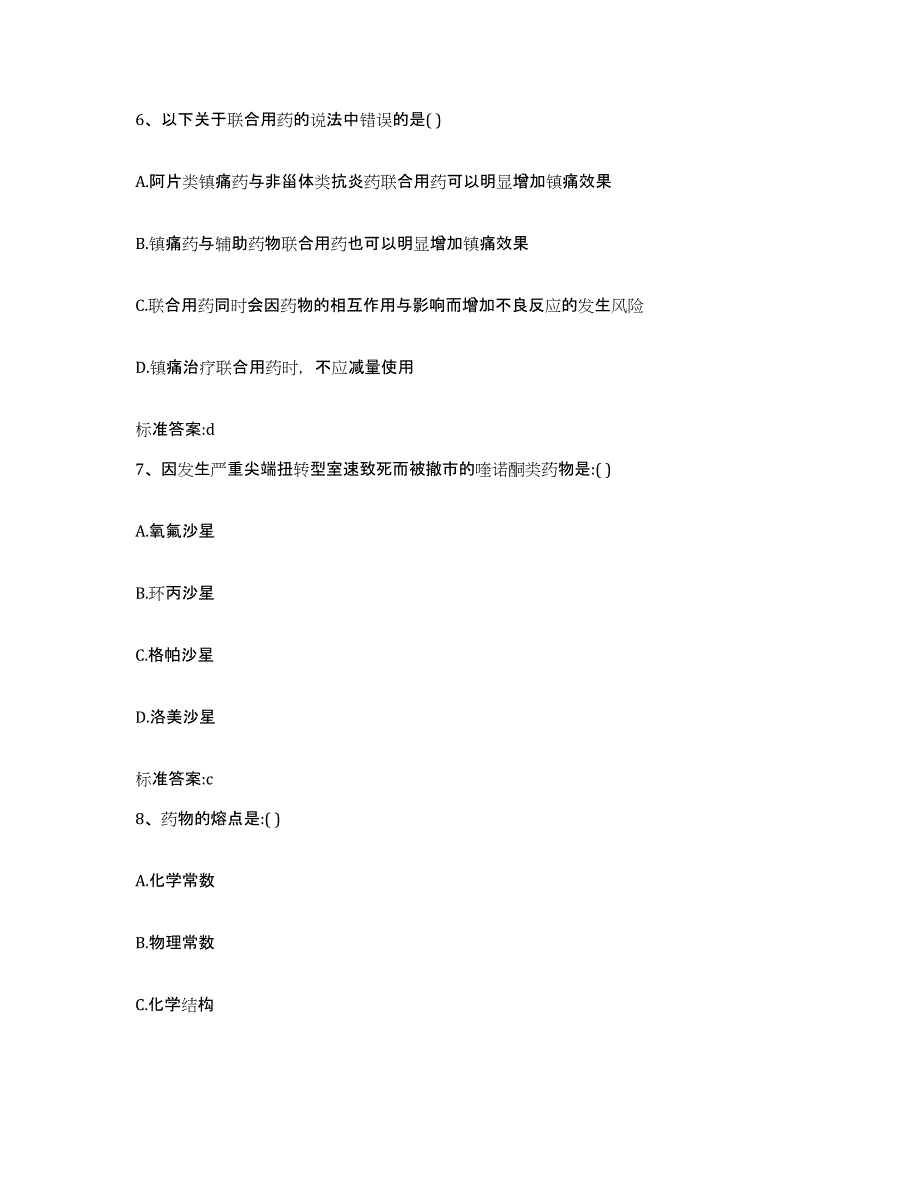 6、以下关于联合用药的说法中错误的是( )

A.阿片类镇痛药与非甾体类抗炎药联合用药可以明显增加镇痛效果

B.镇痛药与辅助药物联合用药也可以明显增加镇痛效果

C.联合用药同时会因药物的相互作用与影响而增加不良反应的发生风险

D.镇痛治疗联合用药时，不应减量使用

标准答案:d

7、因发生严重尖端扭转型室速致死而被撤市的喹诺酮类药物是:( )

A.氧氟沙星

B.环丙沙星

C.格帕沙星

D.洛美沙星

标准答案:c

8、药物的熔点是:( )

A.化学常数

B.物理常数

C.化学结构